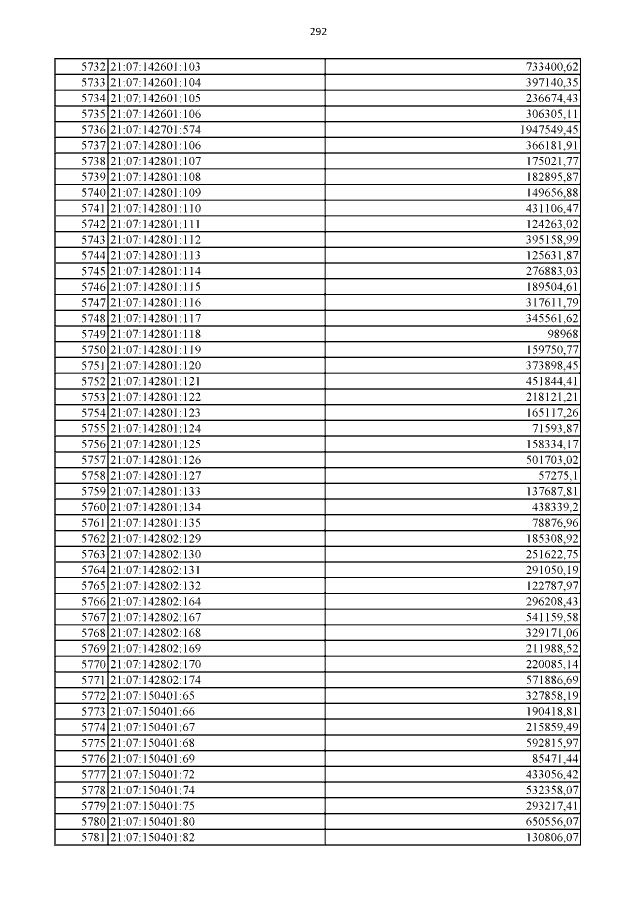 292

| | | |
|---|---|---|
| 5732 | 21:07:142601:103 | 733400,62 |
| 5733 | 21:07:142601:104 | 397140,35 |
| 5734 | 21:07:142601:105 | 236674,43 |
| 5735 | 21:07:142601:106 | 306305,11 |
| 5736 | 21:07:142701:574 | 1947549,45 |
| 5737 | 21:07:142801:106 | 366181,91 |
| 5738 | 21:07:142801:107 | 175021,77 |
| 5739 | 21:07:142801:108 | 182895,87 |
| 5740 | 21:07:142801:109 | 149656,88 |
| 5741 | 21:07:142801:110 | 431106,47 |
| 5742 | 21:07:142801:111 | 124263,02 |
| 5743 | 21:07:142801:112 | 395158,99 |
| 5744 | 21:07:142801:113 | 125631,87 |
| 5745 | 21:07:142801:114 | 276883,03 |
| 5746 | 21:07:142801:115 | 189504,61 |
| 5747 | 21:07:142801:116 | 317611,79 |
| 5748 | 21:07:142801:117 | 345561,62 |
| 5749 | 21:07:142801:118 | 98968 |
| 5750 | 21:07:142801:119 | 159750,77 |
| 5751 | 21:07:142801:120 | 373898,45 |
| 5752 | 21:07:142801:121 | 451844,41 |
| 5753 | 21:07:142801:122 | 218121,21 |
| 5754 | 21:07:142801:123 | 165117,26 |
| 5755 | 21:07:142801:124 | 71593,87 |
| 5756 | 21:07:142801:125 | 158334,17 |
| 5757 | 21:07:142801:126 | 501703,02 |
| 5758 | 21:07:142801:127 | 57275,1 |
| 5759 | 21:07:142801:133 | 137687,81 |
| 5760 | 21:07:142801:134 | 438339,2 |
| 5761 | 21:07:142801:135 | 78876,96 |
| 5762 | 21:07:142802:129 | 185308,92 |
| 5763 | 21:07:142802:130 | 251622,75 |
| 5764 | 21:07:142802:131 | 291050,19 |
| 5765 | 21:07:142802:132 | 122787,97 |
| 5766 | 21:07:142802:164 | 296208,43 |
| 5767 | 21:07:142802:167 | 541159,58 |
| 5768 | 21:07:142802:168 | 329171,06 |
| 5769 | 21:07:142802:169 | 211988,52 |
| 5770 | 21:07:142802:170 | 220085,14 |
| 5771 | 21:07:142802:174 | 571886,69 |
| 5772 | 21:07:150401:65 | 327858,19 |
| 5773 | 21:07:150401:66 | 190418,81 |
| 5774 | 21:07:150401:67 | 215859,49 |
| 5775 | 21:07:150401:68 | 592815,97 |
| 5776 | 21:07:150401:69 | 85471,44 |
| 5777 | 21:07:150401:72 | 433056,42 |
| 5778 | 21:07:150401:74 | 532358,07 |
| 5779 | 21:07:150401:75 | 293217,41 |
| 5780 | 21:07:150401:80 | 650556,07 |
| 5781 | 21:07:150401:82 | 130806,07 |